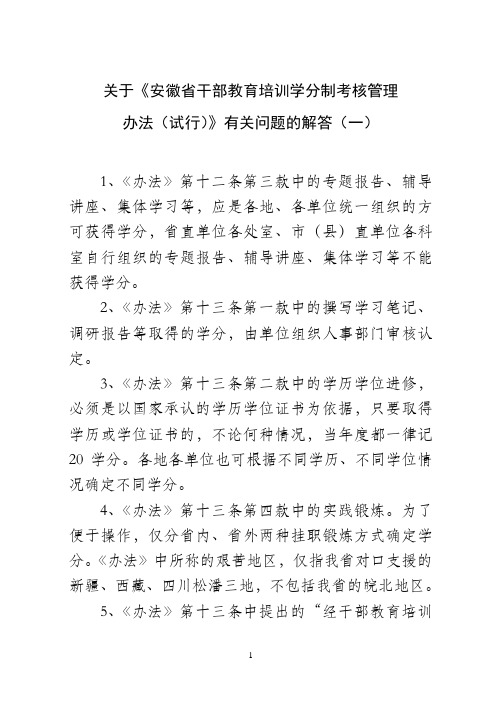 关于《安徽省干部教育培训学分制考核管理办法（试行）》有关问题的解答（一）

1、《办法》第十二条第三款中的专题报告、辅导讲座、集体学习等，应是各地、各单位统一组织的方可获得学分，省直单位各处室、市（县）直单位各科室自行组织的专题报告、辅导讲座、集体学习等不能获得学分。

2、《办法》第十三条第一款中的撰写学习笔记、调研报告等取得的学分，由单位组织人事部门审核认定。

3、《办法》第十三条第二款中的学历学位进修，必须是以国家承认的学历学位证书为依据，只要取得学历或学位证书的，不论何种情况，当年度都一律记20学分。各地各单位也可根据不同学历、不同学位情况确定不同学分。

4、《办法》第十三条第四款中的实践锻炼。为了便于操作，仅分省内、省外两种挂职锻炼方式确定学分。《办法》中所称的艰苦地区，仅指我省对口支援的新疆、西藏、四川松潘三地，不包括我省的皖北地区。

5、《办法》第十三条中提出的“经干部教育培训

1